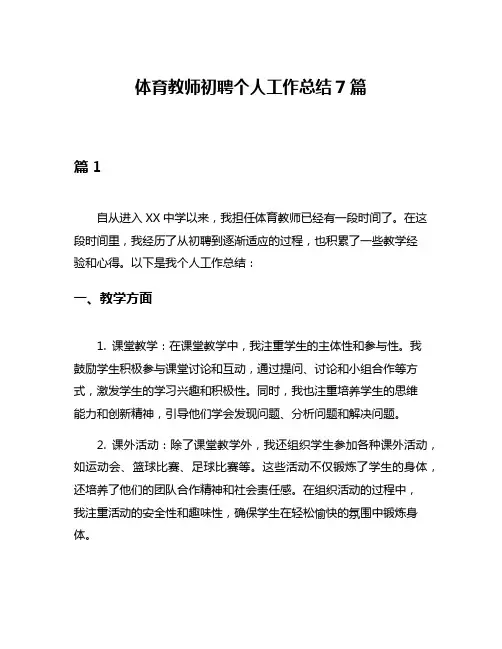 体育教师初聘个人工作总结 7 篇

篇 1

自从进入 XX 中学以来，我担任体育教师已经有一段时间了。在这段时间里，我经历了从初聘到逐渐适应的过程，也积累了一些教学经验和心得。以下是我个人工作总结：

一、教学方面

1. 课堂教学：在课堂教学中，我注重学生的主体性和参与性。我鼓励学生积极参与课堂讨论和互动，通过提问、讨论和小组合作等方式，激发学生的学习兴趣和积极性。同时，我也注重培养学生的思维能力和创新精神，引导他们学会发现问题、分析问题和解决问题。

2. 课外活动：除了课堂教学外，我还组织学生参加各种课外活动，如运动会、篮球比赛、足球比赛等。这些活动不仅锻炼了学生的身体，还培养了他们的团队合作精神和社会责任感。在组织活动的过程中，我注重活动的安全性和趣味性，确保学生在轻松愉快的氛围中锻炼身体。